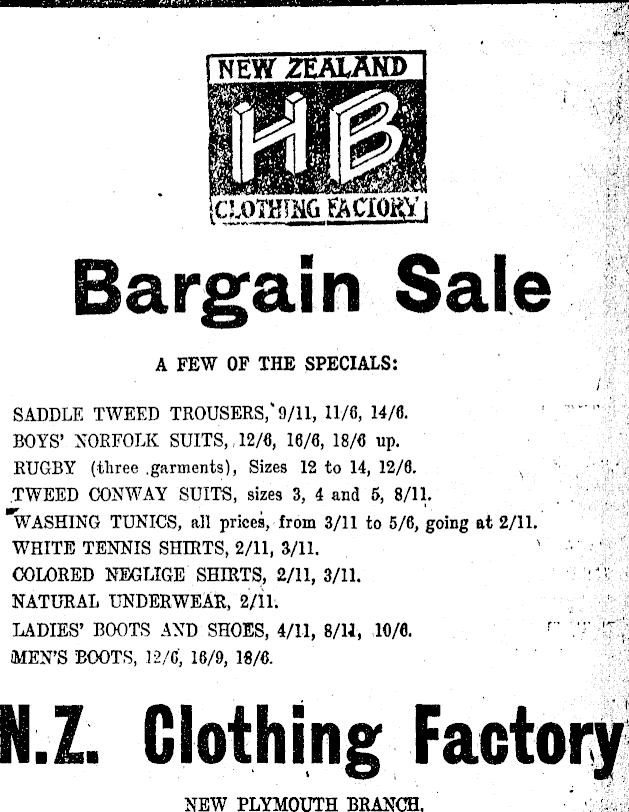 NEW ZEALAND
HB
CLOTHING FACTORY

Bargain Sale

A FEW OF THE SPECIALS:

SADDLE TWEED TROUSERS, 9/11, 11/6, 14/6.
BOYS' NORFOLK SUITS, 12/6, 16/6, 18/6 up.
RUGBY (three garments), Sizes 12 to 14, 12/6.
TWEED CONWAY SUITS, sizes 3, 4 and 5, 8/11.
WASHING TUNICS, all prices, from 3/11 to 5/6, going at 2/11.
WHITE TENNIS SHIRTS, 2/11, 3/11.
COLORED NEGLIGE SHIRTS, 2/11, 3/11.
NATURAL UNDERWEAR, 2/11.
LADIES' BOOTS AND SHOES, 4/11, 8/11, 10/6.
MEN'S BOOTS, 12/6, 16/9, 18/6.

N.Z. Clothing Factory

NEW PLYMOUTH BRANCH.